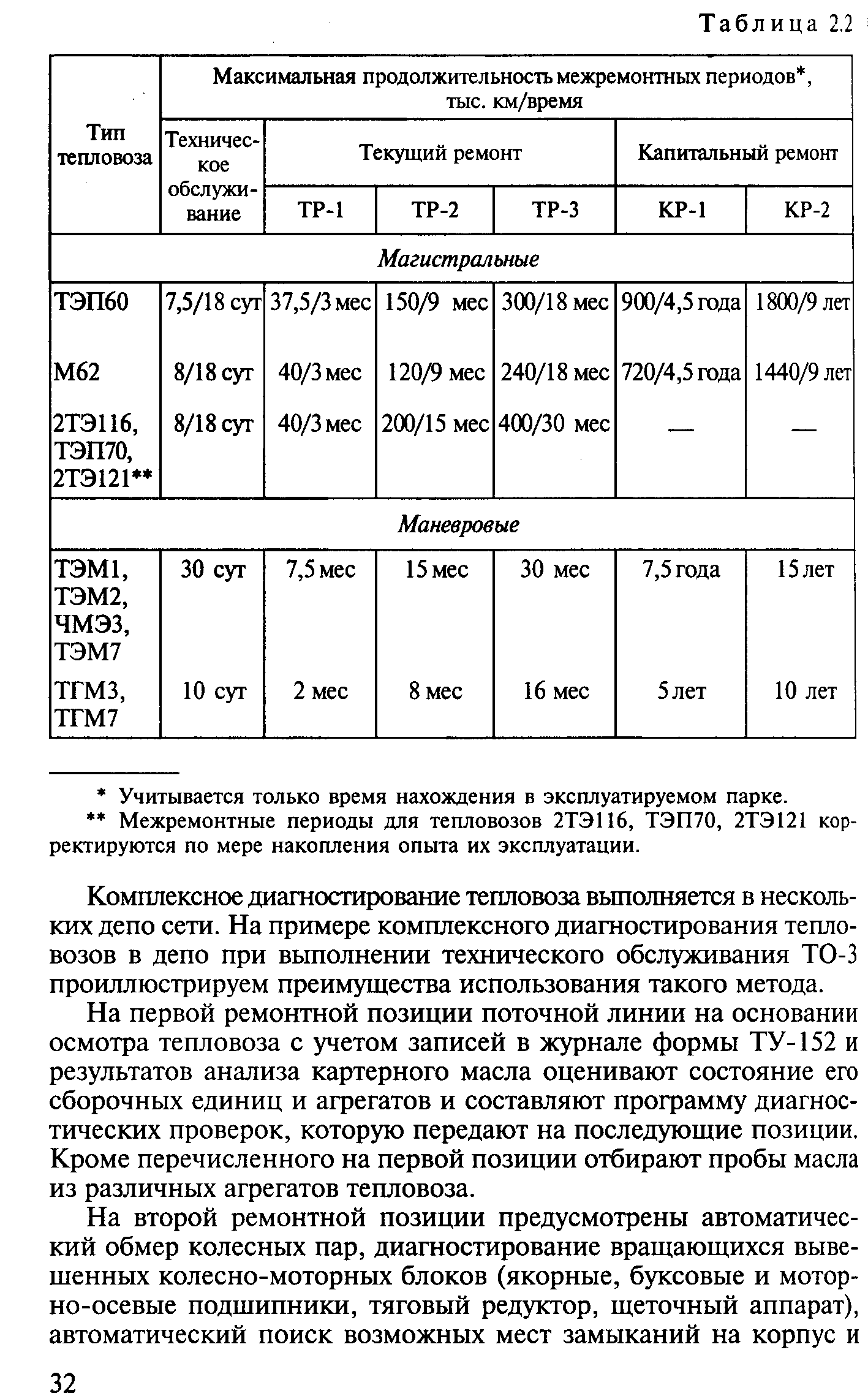 Таблица 2.2

| Тип тепловоза | Максимальная продолжительность межремонтных периодов*, тыс. км/время | | | | | |
|---|---|---|---|---|---|---|
| | Техническое обслуживание | Текущий ремонт | | | Капитальный ремонт | |
| | | ТР-1 | ТР-2 | ТР-3 | КР-1 | КР-2 |
| Магистральные | | | | | | |
| ТЭП60 | 7,5/18 сут | 37,5/3 мес | 150/9 мес | 300/18 мес | 900/4,5 года | 1800/9 лет |
| М62 | 8/18 сут | 40/3 мес | 120/9 мес | 240/18 мес | 720/4,5 года | 1440/9 лет |
| 2ТЭ116, ТЭП70, 2ТЭ121** | 8/18 сут | 40/3 мес | 200/15 мес | 400/30 мес | — | — |
| Маневровые | | | | | | |
| ТЭМ1, ТЭМ2, ЧМЭ3, ТЭМ7 | 30 сут | 7,5 мес | 15 мес | 30 мес | 7,5 года | 15 лет |
| ТГМ3, ТГМ7 | 10 сут | 2 мес | 8 мес | 16 мес | 5 лет | 10 лет |

* Учитывается только время нахождения в эксплуатируемом парке.
** Межремонтные периоды для тепловозов 2ТЭ116, ТЭП70, 2ТЭ121 корректируются по мере накопления опыта их эксплуатации.

Комплексное диагностирование тепловоза выполняется в нескольких депо сети. На примере комплексного диагностирования тепловозов в депо при выполнении технического обслуживания ТО-3 проиллюстрируем преимущества использования такого метода.

На первой ремонтной позиции поточной линии на основании осмотра тепловоза с учетом записей в журнале формы ТУ-152 и результатов анализа картерного масла оценивают состояние его сборочных единиц и агрегатов и составляют программу диагностических проверок, которую передают на последующие позиции. Кроме перечисленного на первой позиции отбирают пробы масла из различных агрегатов тепловоза.

На второй ремонтной позиции предусмотрены автоматический обмер колесных пар, диагностирование вращающихся вывешенных колесно-моторных блоков (якорные, буксовые и моторно-осевые подшипники, тяговый редуктор, щеточный аппарат), автоматический поиск возможных мест замыканий на корпус и

32